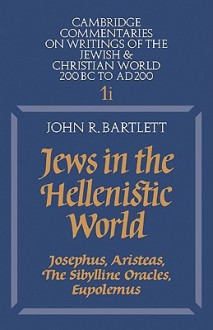 CAMBRIDGE COMMENTARIES ON WRITINGS OF THE JEWISH & CHRISTIAN WORLD 200 BC TO AD 200

1i

JOHN R. BARTLETT

Jews in the Hellenistic World

Josephus, Aristeas, The Sibylline Oracles, Eupolemus